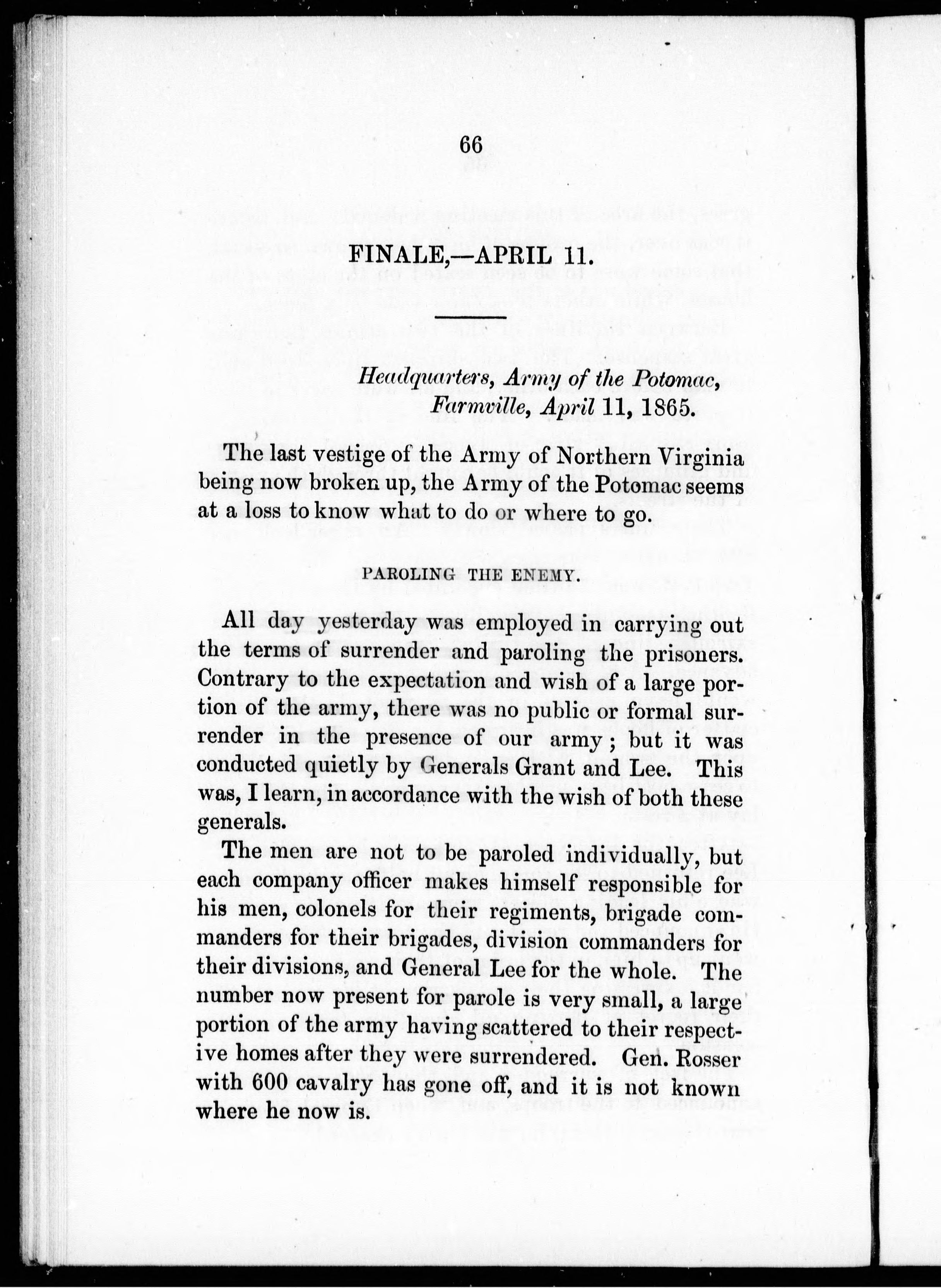 66

FINALE,—APRIL 11.

Headquarters, Army of the Potomac,
Farmville, April 11, 1865.

The last vestige of the Army of Northern Virginia being now broken up, the Army of the Potomac seems at a loss to know what to do or where to go.

PAROLING THE ENEMY.

All day yesterday was employed in carrying out the terms of surrender and paroling the prisoners. Contrary to the expectation and wish of a large portion of the army, there was no public or formal surrender in the presence of our army; but it was conducted quietly by Generals Grant and Lee. This was, I learn, in accordance with the wish of both these generals.

The men are not to be paroled individually, but each company officer makes himself responsible for his men, colonels for their regiments, brigade commanders for their brigades, division commanders for their divisions, and General Lee for the whole. The number now present for parole is very small, a large portion of the army having scattered to their respective homes after they were surrendered. Gen. Rosser with 600 cavalry has gone off, and it is not known where he now is.